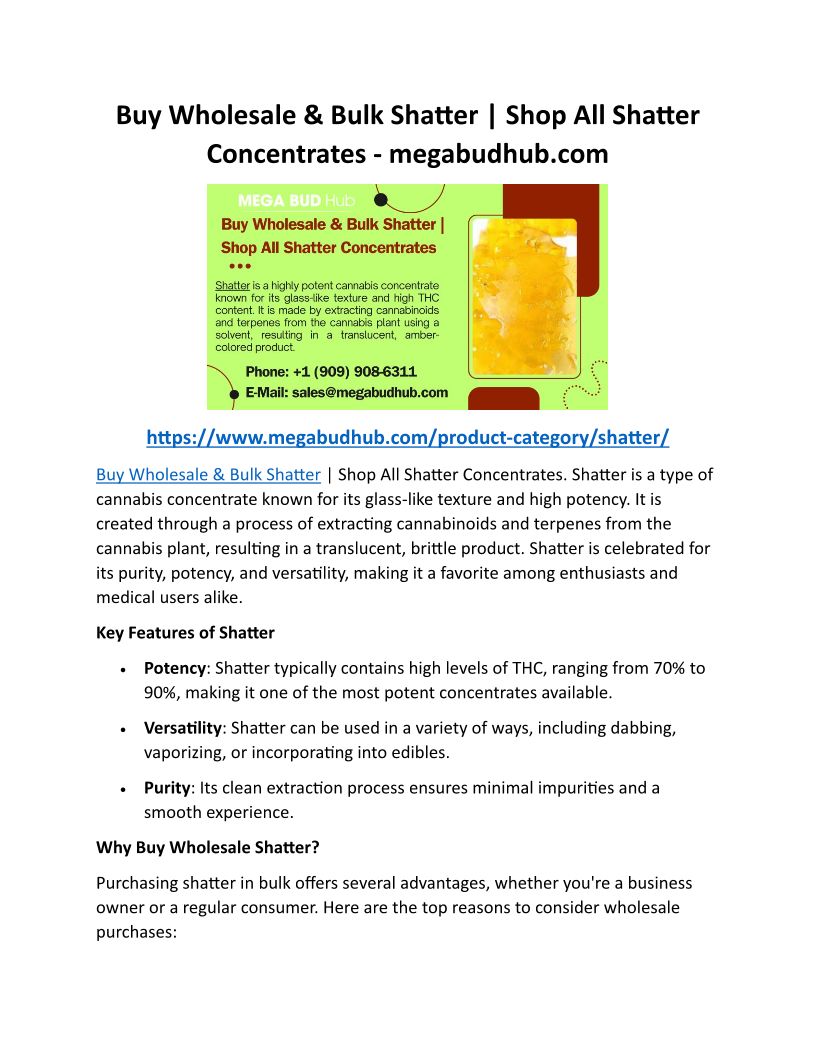 Buy Wholesale & Bulk Shatter | Shop All Shatter Concentrates - megabudhub.com

MEGA BUD Hub

Buy Wholesale & Bulk Shatter | Shop All Shatter Concentrates

Shatter is a highly potent cannabis concentrate known for its glass-like texture and high THC content. It is made by extracting cannabinoids and terpenes from the cannabis plant using a solvent, resulting in a translucent, amber-colored product.

Phone: +1 (909) 908-6311
E-Mail: sales@megabudhub.com

https://www.megabudhub.com/product-category/shatter/

Buy Wholesale & Bulk Shatter | Shop All Shatter Concentrates. Shatter is a type of cannabis concentrate known for its glass-like texture and high potency. It is created through a process of extracting cannabinoids and terpenes from the cannabis plant, resulting in a translucent, brittle product. Shatter is celebrated for its purity, potency, and versatility, making it a favorite among enthusiasts and medical users alike.

Key Features of Shatter

• Potency: Shatter typically contains high levels of THC, ranging from 70% to 90%, making it one of the most potent concentrates available.

• Versatility: Shatter can be used in a variety of ways, including dabbing, vaporizing, or incorporating into edibles.

• Purity: Its clean extraction process ensures minimal impurities and a smooth experience.

Why Buy Wholesale Shatter?

Purchasing shatter in bulk offers several advantages, whether you're a business owner or a regular consumer. Here are the top reasons to consider wholesale purchases: